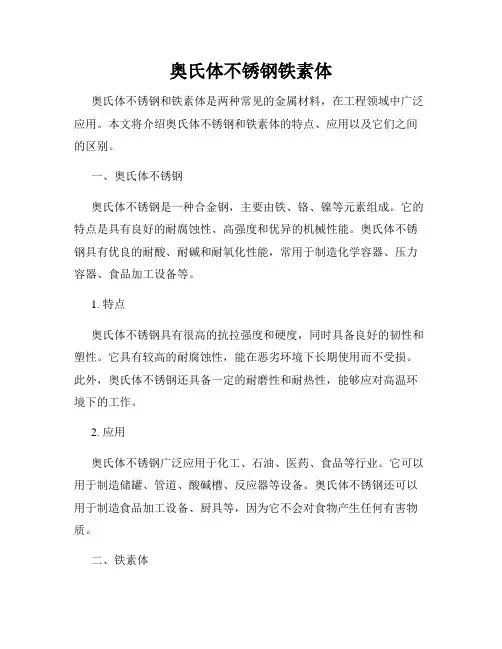 奥氏体不锈钢铁素体

奥氏体不锈钢和铁素体是两种常见的金属材料，在工程领域中广泛应用。本文将介绍奥氏体不锈钢和铁素体的特点、应用以及它们之间的区别。

一、奥氏体不锈钢

奥氏体不锈钢是一种合金钢，主要由铁、铬、镍等元素组成。它的特点是具有良好的耐腐蚀性、高强度和优异的机械性能。奥氏体不锈钢具有优良的耐酸、耐碱和耐氧化性能，常用于制造化学容器、压力容器、食品加工设备等。

1. 特点

奥氏体不锈钢具有很高的抗拉强度和硬度，同时具备良好的韧性和塑性。它具有较高的耐腐蚀性，能在恶劣环境下长期使用而不受损。此外，奥氏体不锈钢还具备一定的耐磨性和耐热性，能够应对高温环境下的工作。

2. 应用

奥氏体不锈钢广泛应用于化工、石油、医药、食品等行业。它可以用于制造储罐、管道、酸碱槽、反应器等设备。奥氏体不锈钢还可以用于制造食品加工设备、厨具等，因为它不会对食物产生任何有害物质。

二、铁素体